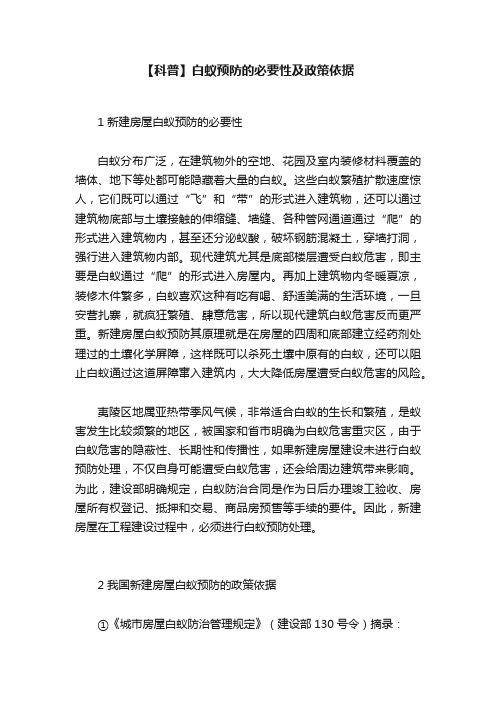 【科普】白蚁预防的必要性及政策依据

1 新建房屋白蚁预防的必要性

白蚁分布广泛，在建筑物外的空地、花园及室内装修材料覆盖的墙体、地下等处都可能隐藏着大量的白蚁。这些白蚁繁殖扩散速度惊人，它们既可以通过“飞”和“带”的形式进入建筑物，还可以通过建筑物底部与土壤接触的伸缩缝、墙缝、各种管网通道通过“爬”的形式进入建筑物内，甚至还分泌蚁酸，破坏钢筋混凝土，穿墙打洞，强行进入建筑物内部。现代建筑尤其是底部楼层遭受白蚁危害，即主要是白蚁通过“爬”的形式进入房屋内。再加上建筑物内冬暖夏凉，装修木件繁多，白蚁喜欢这种有吃有喝、舒适美满的生活环境，一旦安营扎寨，就疯狂繁殖、肆意危害，所以现代建筑白蚁危害反而更严重。新建房屋白蚁预防其原理就是在房屋的四周和底部建立经药剂处理过的土壤化学屏障，这样既可以杀死土壤中原有的白蚁，还可以阻止白蚁通过这道屏障窜入建筑内，大大降低房屋遭受白蚁危害的风险。

夷陵区地属亚热带季风气候，非常适合白蚁的生长和繁殖，是蚁害发生比较频繁的地区，被国家和省市明确为白蚁危害重灾区，由于白蚁危害的隐蔽性、长期性和传播性，如果新建房屋建设未进行白蚁预防处理，不仅自身可能遭受白蚁危害，还会给周边建筑带来影响。为此，建设部明确规定，白蚁防治合同是作为日后办理竣工验收、房屋所有权登记、抵押和交易、商品房预售等手续的要件。因此，新建房屋在工程建设过程中，必须进行白蚁预防处理。

2 我国新建房屋白蚁预防的政策依据

①《城市房屋白蚁防治管理规定》（建设部 130 号令）摘录：